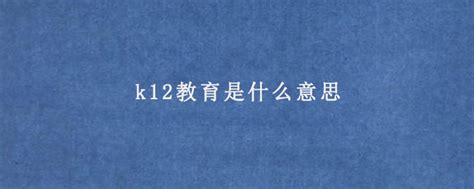 k12教育是什么意思